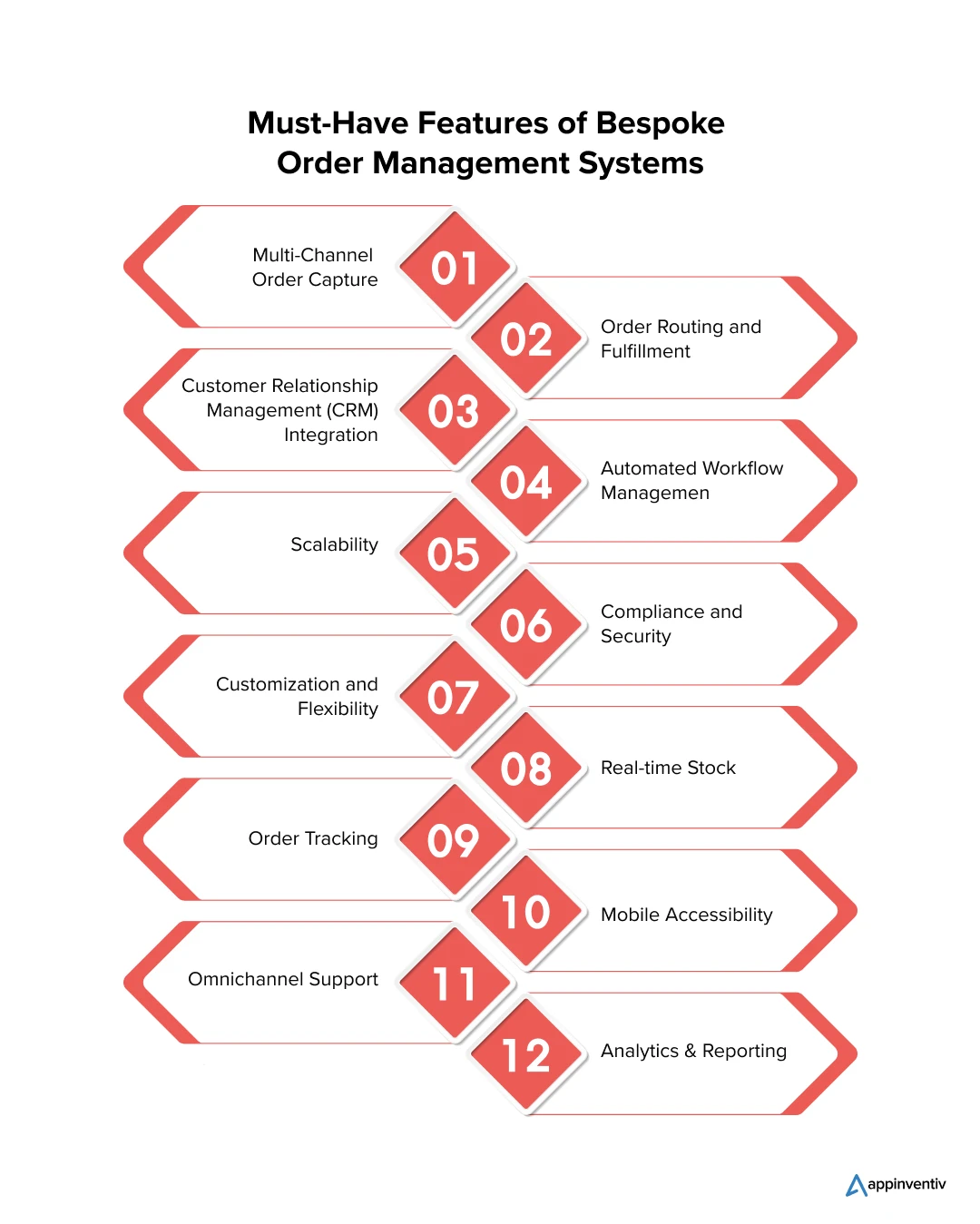 Must-Have Features of Bespoke Order Management Systems

Multi-Channel Order Capture
01

02
Order Routing and Fulfillment

Customer Relationship Management (CRM) Integration
03

04
Automated Workflow Managemen

Scalability
05

06
Compliance and Security

Customization and Flexibility
07

08
Real-time Stock

Order Tracking
09

10
Mobile Accessibility

Omnichannel Support
11

12
Analytics & Reporting

appinventiv